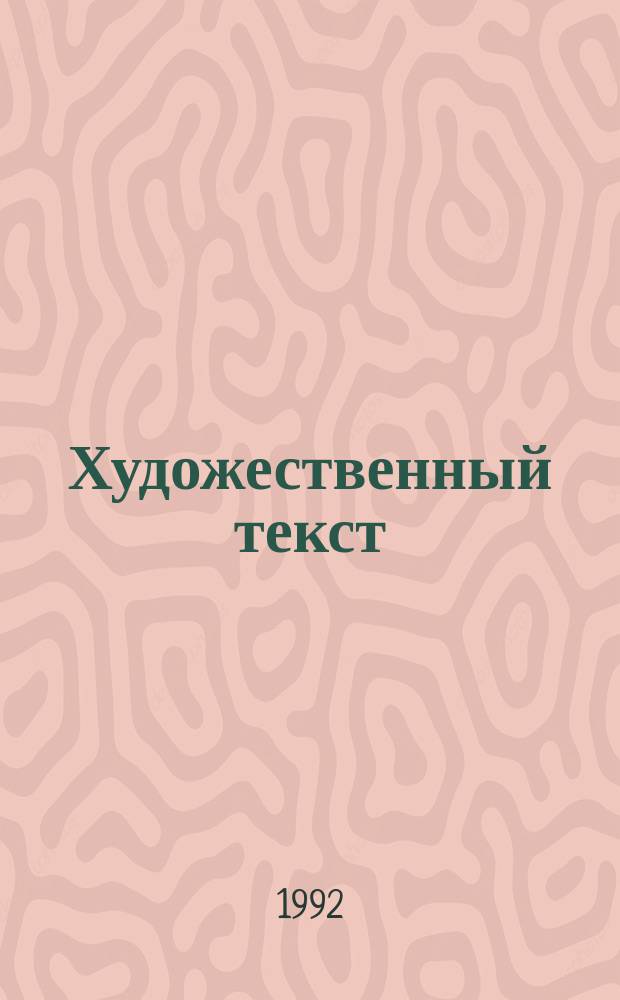 Художественный текст

1992